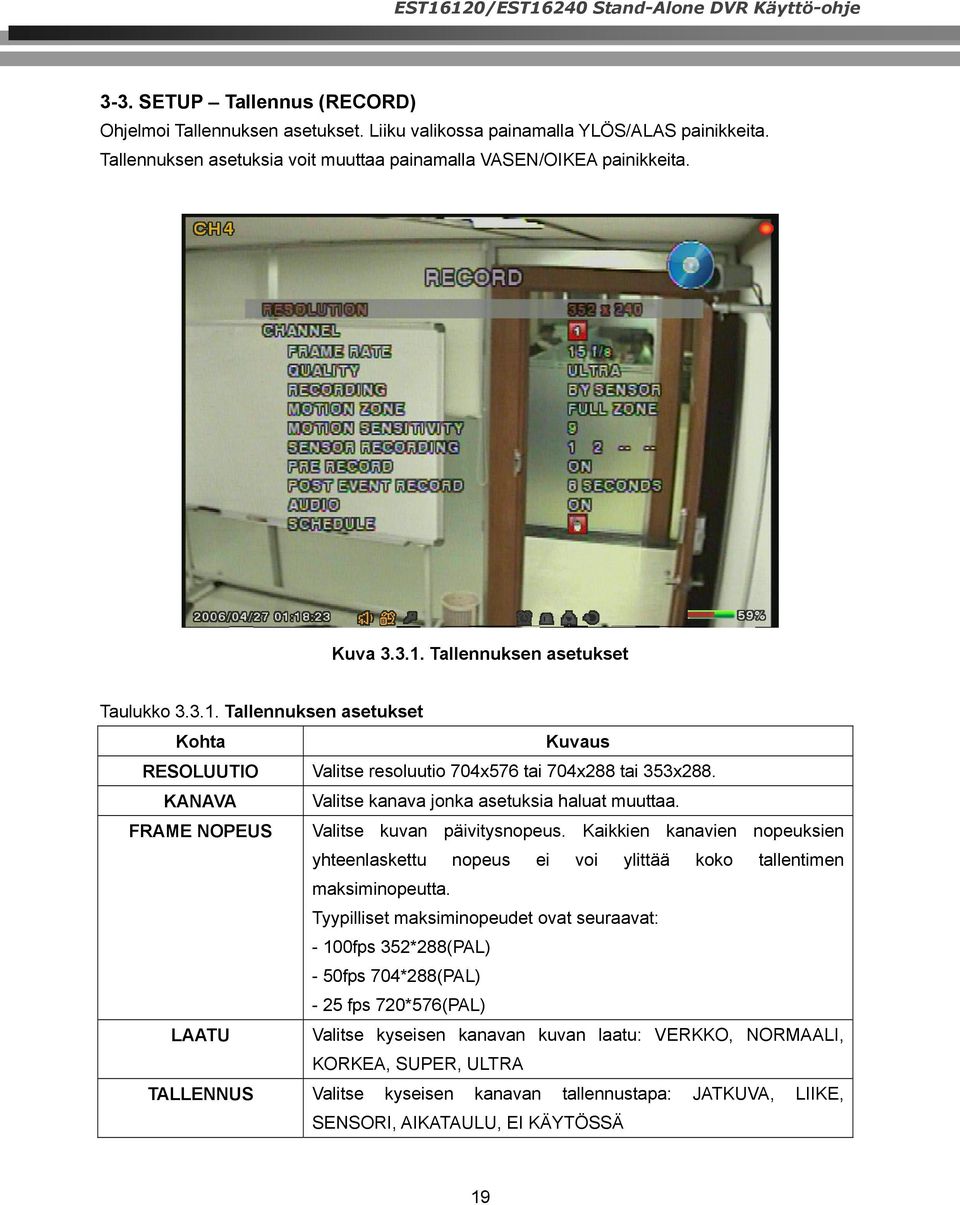 EST16120/EST16240 Stand-Alone DVR Käyttö-ohje

3-3. SETUP – Tallennus (RECORD)

Ohjelmoi Tallennuksen asetukset. Liiku valikossa painamalla YLÖS/ALAS painikkeita. Tallennuksen asetuksia voit muuttaa painamalla VASEN/OIKEA painikkeita.

CH4

RECORD

RESOLUTION 352 x 240
CHANNEL 1
FRAME RATE 15 f/s
QUALITY ULTRA
RECORDING BY SENSOR
MOTION ZONE FULL ZONE
MOTION SENSITIVITY 9
SENSOR RECORDING 1 2 -- --
PRE RECORD ON
POST EVENT RECORD 8 SECONDS
AUDIO ON
SCHEDULE

2006/04/27 01:18:23

59%

Kuva 3.3.1. Tallennuksen asetukset

Taulukko 3.3.1. Tallennuksen asetukset

| Kohta | Kuvaus |
|---|---|
| RESOLUUTIO | Valitse resoluutio 704x576 tai 704x288 tai 353x288. |
| KANAVA | Valitse kanava jonka asetuksia haluat muuttaa. |
| FRAME NOPEUS | Valitse kuvan päivitysnopeus. Kaikkien kanavien nopeuksien yhteenlaskettu nopeus ei voi ylittää koko tallentimen maksiminopeutta. Tyypilliset maksiminopeudet ovat seuraavat: - 100fps 352*288(PAL) - 50fps 704*288(PAL) - 25 fps 720*576(PAL) |
| LAATU | Valitse kyseisen kanavan kuvan laatu: VERKKO, NORMAALI, KORKEA, SUPER, ULTRA |
| TALLENNUS | Valitse kyseisen kanavan tallennustapa: JATKUVA, LIIKE, SENSORI, AIKATAULU, EI KÄYTÖSSÄ |

19